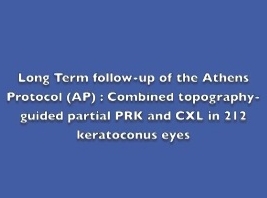 Long Term follow-up of the Athens Protocol (AP) : Combined topography-guided partial PRK and CXL in 212 keratoconus eyes